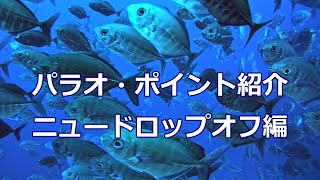 パラオ・ポイント紹介
ニュードロップオフ編